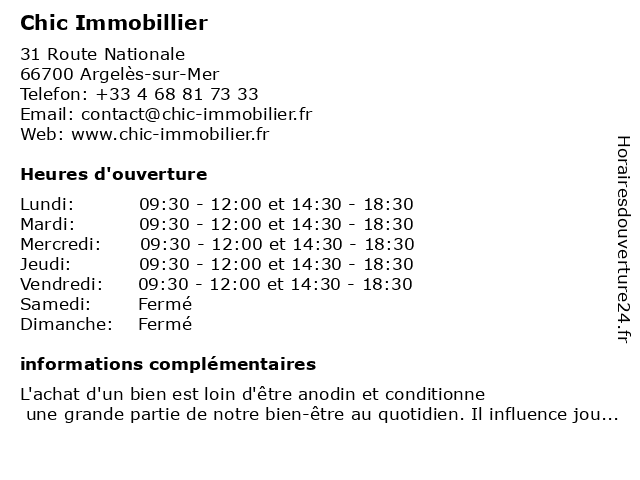 Chic Immobillier

31 Route Nationale
66700 Argelès-sur-Mer
Telefon: +33 4 68 81 73 33
Email: contact@chic-immobilier.fr
Web: www.chic-immobilier.fr

Heures d'ouverture

| | |
|---|---|
| Lundi: | 09:30 - 12:00 et 14:30 - 18:30 |
| Mardi: | 09:30 - 12:00 et 14:30 - 18:30 |
| Mercredi: | 09:30 - 12:00 et 14:30 - 18:30 |
| Jeudi: | 09:30 - 12:00 et 14:30 - 18:30 |
| Vendredi: | 09:30 - 12:00 et 14:30 - 18:30 |
| Samedi: | Fermé |
| Dimanche: | Fermé |

informations complémentaires

L'achat d'un bien est loin d'être anodin et conditionne une grande partie de notre bien-être au quotidien. Il influence jou...

Horairesdouverture24.fr